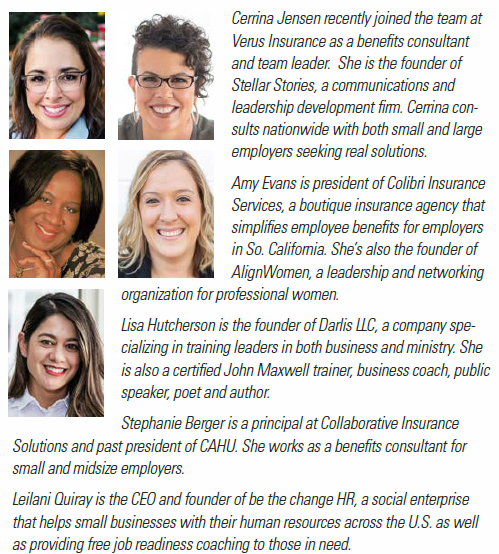 Cerrina Jensen recently joined the team at Verus Insurance as a benefits consultant and team leader. She is the founder of Stellar Stories, a communications and leadership development firm. Cerrina consults nationwide with both small and large employers seeking real solutions.

Amy Evans is president of Colibri Insurance Services, a boutique insurance agency that simplifies employee benefits for employers in So. California. She's also the founder of AlignWomen, a leadership and networking organization for professional women.

Lisa Hutcherson is the founder of Darlis LLC, a company specializing in training leaders in both business and ministry. She is also a certified John Maxwell trainer, business coach, public speaker, poet and author.

Stephanie Berger is a principal at Collaborative Insurance Solutions and past president of CAHU. She works as a benefits consultant for small and midsize employers.

Leilani Quiray is the CEO and founder of be the change HR, a social enterprise that helps small businesses with their human resources across the U.S. as well as providing free job readiness coaching to those in need.